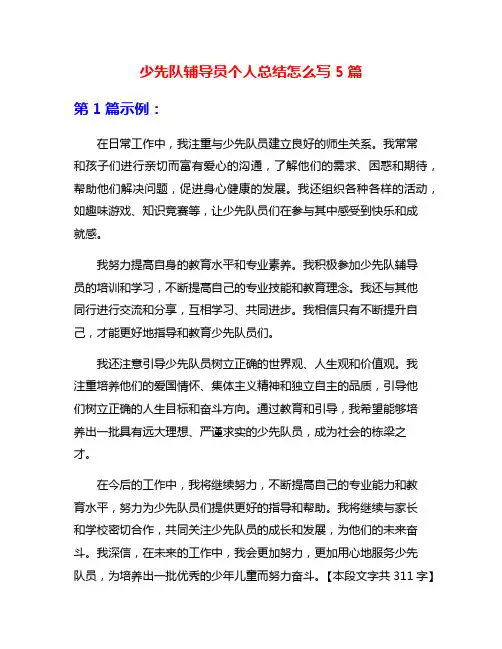 少先队辅导员个人总结怎么写 5 篇

第 1 篇示例：

在日常工作中，我注重与少先队员建立良好的师生关系。我常常和孩子们进行亲切而富有爱心的沟通，了解他们的需求、困惑和期待，帮助他们解决问题，促进身心健康的发展。我还组织各种各样的活动，如趣味游戏、知识竞赛等，让少先队员们在参与其中感受到快乐和成就感。

我努力提高自身的教育水平和专业素养。我积极参加少先队辅导员的培训和学习，不断提高自己的专业技能和教育理念。我还与其他同行进行交流和分享，互相学习、共同进步。我相信只有不断提升自己，才能更好地指导和教育少先队员们。

我还注意引导少先队员树立正确的世界观、人生观和价值观。我注重培养他们的爱国情怀、集体主义精神和独立自主的品质，引导他们树立正确的人生目标和奋斗方向。通过教育和引导，我希望能够培养出一批具有远大理想、严谨求实的少先队员，成为社会的栋梁之才。

在今后的工作中，我将继续努力，不断提高自己的专业能力和教育水平，努力为少先队员们提供更好的指导和帮助。我将继续与家长和学校密切合作，共同关注少先队员的成长和发展，为他们的未来奋斗。我深信，在未来的工作中，我会更加努力，更加用心地服务少先队员，为培养出一批优秀的少年儿童而努力奋斗。【本段文字共 311 字】